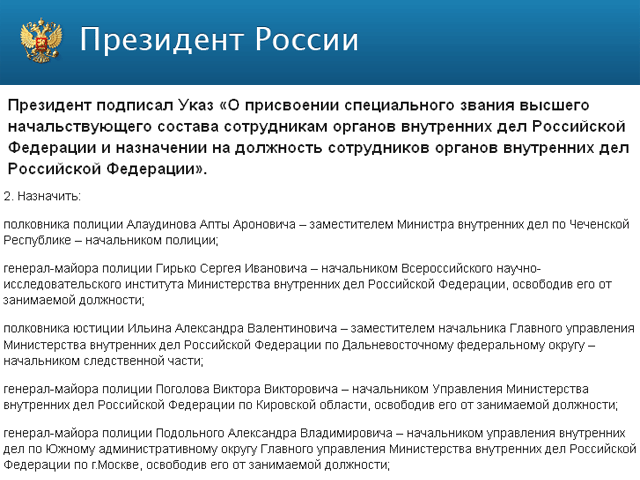 Президент России

Президент подписал Указ «О присвоении специального звания высшего начальствующего состава сотрудникам органов внутренних дел Российской Федерации и назначении на должность сотрудников органов внутренних дел Российской Федерации».

2. Назначить:

полковника полиции Алаудинова Апты Ароновича – заместителем Министра внутренних дел по Чеченской Республике – начальником полиции;

генерал-майора полиции Гирько Сергея Ивановича – начальником Всероссийского научно-исследовательского института Министерства внутренних дел Российской Федерации, освободив его от занимаемой должности;

полковника юстиции Ильина Александра Валентиновича – заместителем начальника Главного управления Министерства внутренних дел Российской Федерации по Дальневосточному федеральному округу – начальником следственной части;

генерал-майора полиции Поголова Виктора Викторовича – начальником Управления Министерства внутренних дел Российской Федерации по Кировской области, освободив его от занимаемой должности;

генерал-майора полиции Подольного Александра Владимировича – начальником управления внутренних дел по Южному административному округу Главного управления Министерства внутренних дел Российской Федерации по г.Москве, освободив его от занимаемой должности;